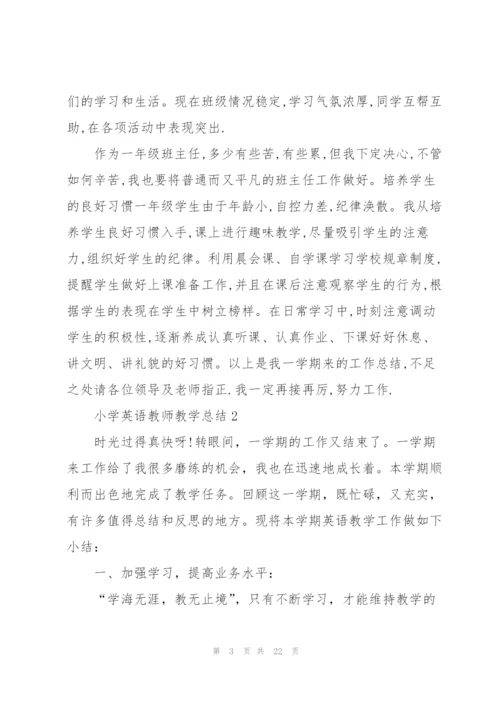 们的学习和生活。现在班级情况稳定,学习气氛浓厚,同学互帮互助,在各项活动中表现突出.

作为一年级班主任,多少有些苦,有些累,但我下定决心,不管如何辛苦,我也要将普通而又平凡的班主任工作做好。培养学生的良好习惯一年级学生由于年龄小,自控力差,纪律涣散。我从培养学生良好习惯入手,课上进行趣味教学,尽量吸引学生的注意力,组织好学生的纪律。利用晨会课、自学课学习学校规章制度,提醒学生做好上课准备工作,并且在课后注意观察学生的行为,根据学生的表现在学生中树立榜样。在日常学习中,时刻注意调动学生的积极性,逐渐养成认真听课、认真作业、下课好好休息、讲文明、讲礼貌的好习惯。以上是我一学期来的工作总结,不足之处请各位领导及老师指正.我一定再接再厉,努力工作.

小学英语教师教学总结2

时光过得真快呀!转眼间,一学期的工作又结束了。一学期来工作给了我很多磨练的机会,我也在迅速地成长着。本学期顺利而出色地完成了教学任务。回顾这一学期,既忙碌,又充实,有许多值得总结和反思的地方。现将本学期英语教学工作做如下小结:

一、加强学习,提高业务水平:

“学海无涯,教无止境”,只有不断学习,才能维持教学的

第 3 页 共 22 页